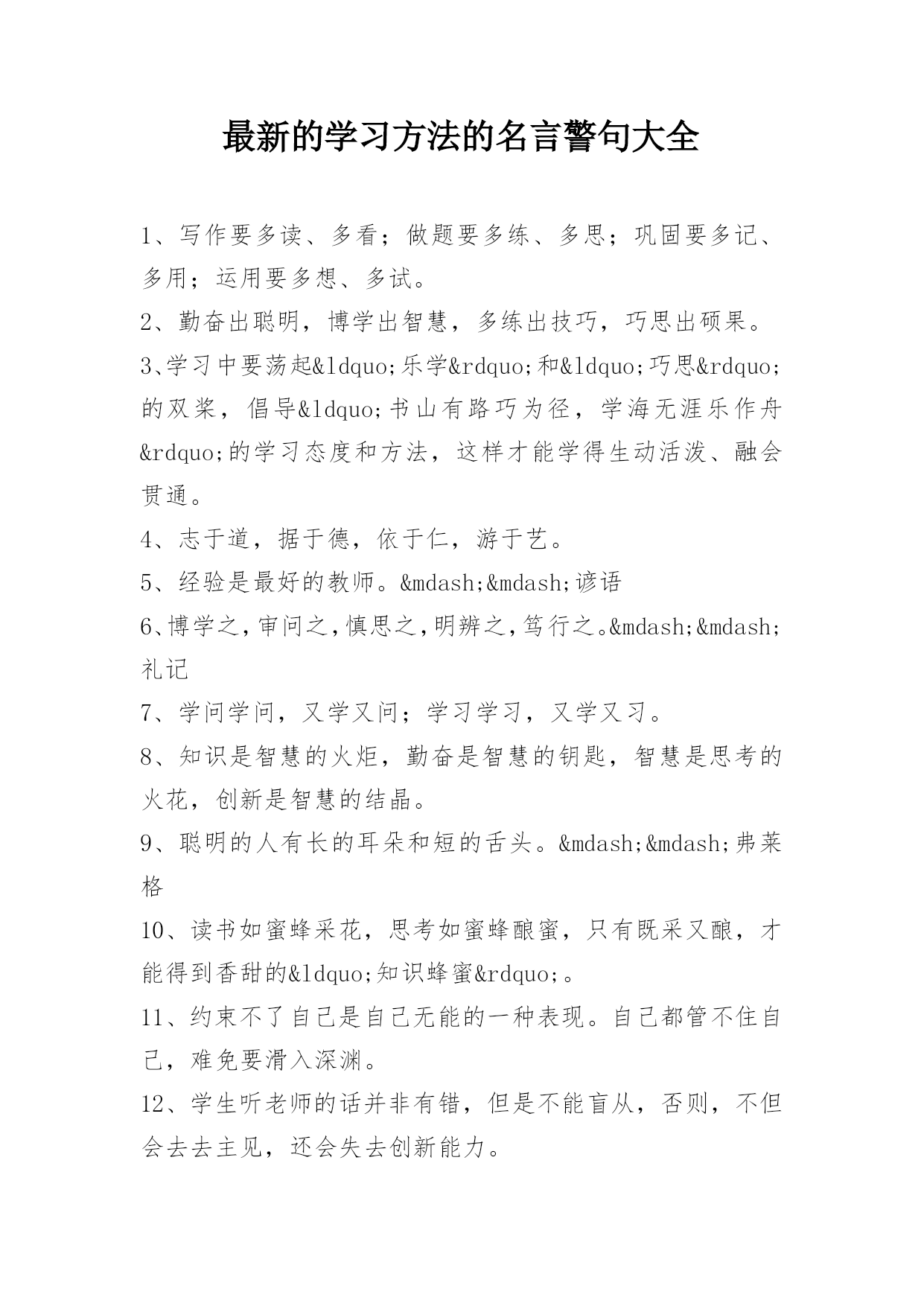 最新的学习方法的名言警句大全

1、写作要多读、多看；做题要多练、多思；巩固要多记、多用；运用要多想、多试。

2、勤奋出聪明，博学出智慧，多练出技巧，巧思出硕果。

3、学习中要荡起&ldquo;乐学&rdquo;和&ldquo;巧思&rdquo;的双桨，倡导&ldquo;书山有路巧为径，学海无涯乐作舟&rdquo;的学习态度和方法，这样才能学得生动活泼、融会贯通。

4、志于道，据于德，依于仁，游于艺。

5、经验是最好的教师。&mdash;&mdash;谚语

6、博学之，审问之，慎思之，明辨之，笃行之。&mdash;&mdash;礼记

7、学问学问，又学又问；学习学习，又学又习。

8、知识是智慧的火炬，勤奋是智慧的钥匙，智慧是思考的火花，创新是智慧的结晶。

9、聪明的人有长的耳朵和短的舌头。&mdash;&mdash;弗莱格

10、读书如蜜蜂采花，思考如蜜蜂酿蜜，只有既采又酿，才能得到香甜的&ldquo;知识蜂蜜&rdquo;。

11、约束不了自己是自己无能的一种表现。自己都管不住自己，难免要滑入深渊。

12、学生听老师的话并非有错，但是不能盲从，否则，不但会去去主见，还会失去创新能力。